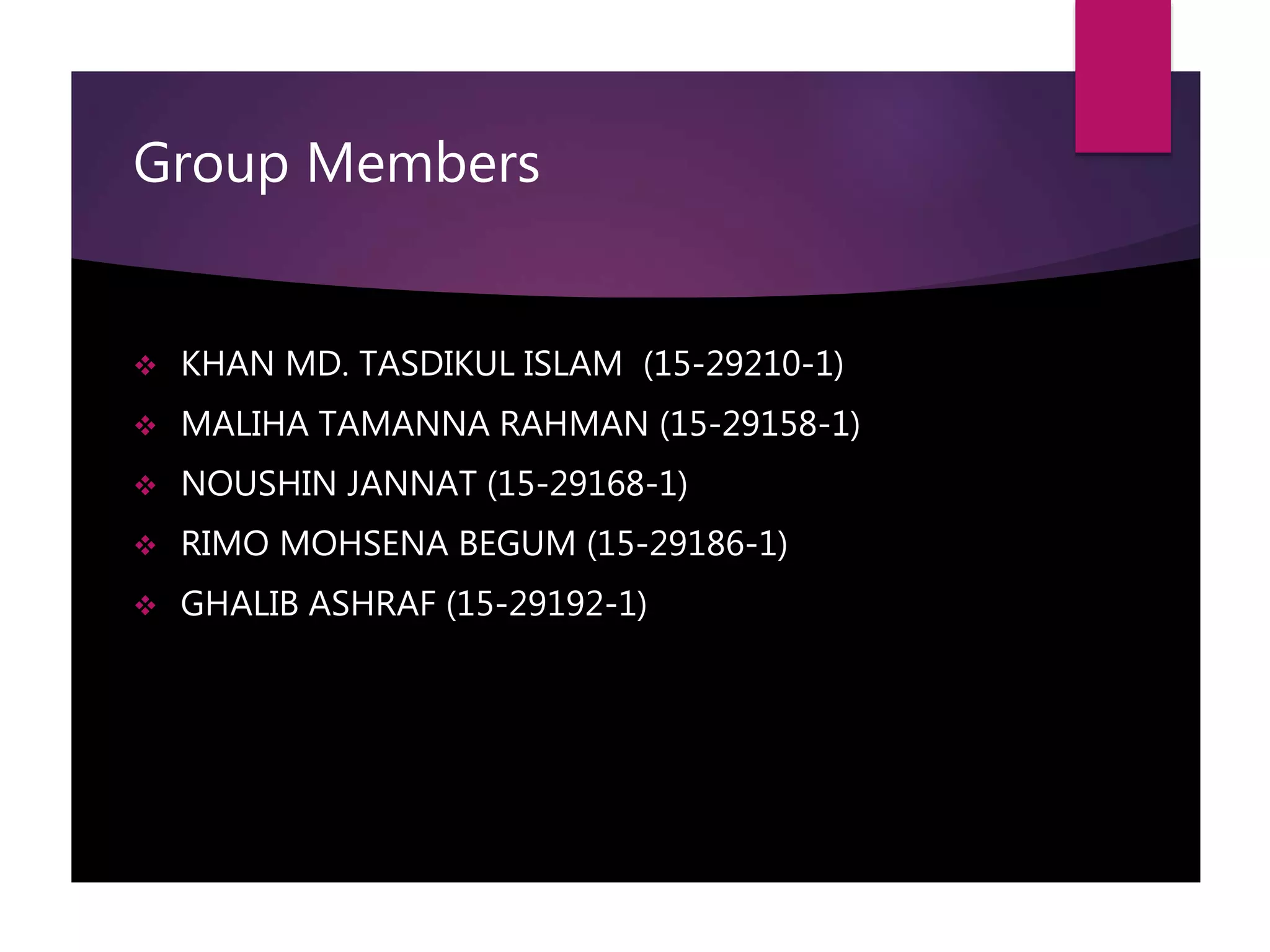 Group Members

❖ KHAN MD. TASDIKUL ISLAM (15-29210-1)
❖ MALIHA TAMANNA RAHMAN (15-29158-1)
❖ NOUSHIN JANNAT (15-29168-1)
❖ RIMO MOHSENA BEGUM (15-29186-1)
❖ GHALIB ASHRAF (15-29192-1)